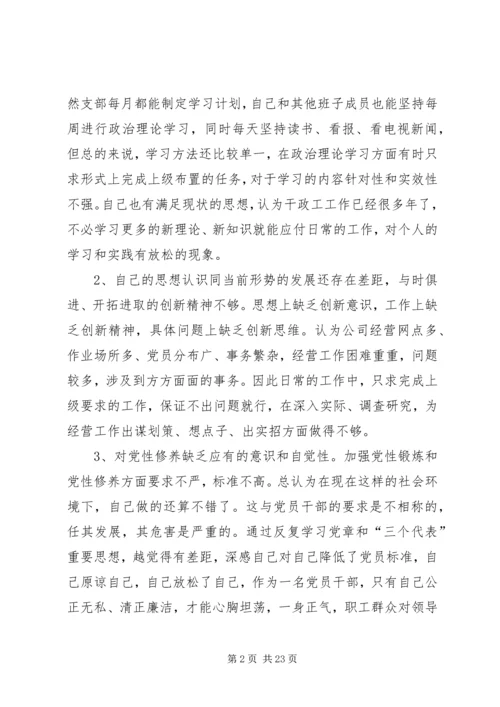 然支部每月都能制定学习计划，自己和其他班子成员也能坚持每周进行政治理论学习，同时每天坚持读书、看报、看电视新闻，但总的来说，学习方法还比较单一，在政治理论学习方面有时只求形式上完成上级布置的任务，对于学习的内容针对性和实效性不强。自己也有满足现状的思想，认为干政工工作已经很多年了，不必学习更多的新理论、新知识就能应付日常的工作，对个人的学习和实践有放松的现象。

2、自己的思想认识同当前形势的发展还存在差距，与时俱进、开拓进取的创新精神不够。思想上缺乏创新意识，工作上缺乏创新精神，具体问题上缺乏创新思维。认为公司经营网点多、作业场所多、党员分布广、事务繁杂，经营工作困难重重，问题较多，涉及到方方面面的事务。因此日常的工作中，只求完成上级要求的工作，保证不出问题就行，在深入实际、调查研究，为经营工作出谋划策、想点子、出实招方面做得不够。

3、对党性修养缺乏应有的意识和自觉性。加强党性锻炼和党性修养方面要求不严，标准不高。总认为在现在这样的社会环境下，自己做的还算不错了。这与党员干部的要求是不相称的，任其发展，其危害是严重的。通过反复学习党章和“三个代表”重要思想，越觉得有差距，深感自己对自己降低了党员标准，自己原谅自己，自己放松了自己，作为一名党员干部，只有自己公正无私、清正廉洁，才能心胸坦荡，一身正气，职工群众对领导

第 2 页 共 23 页